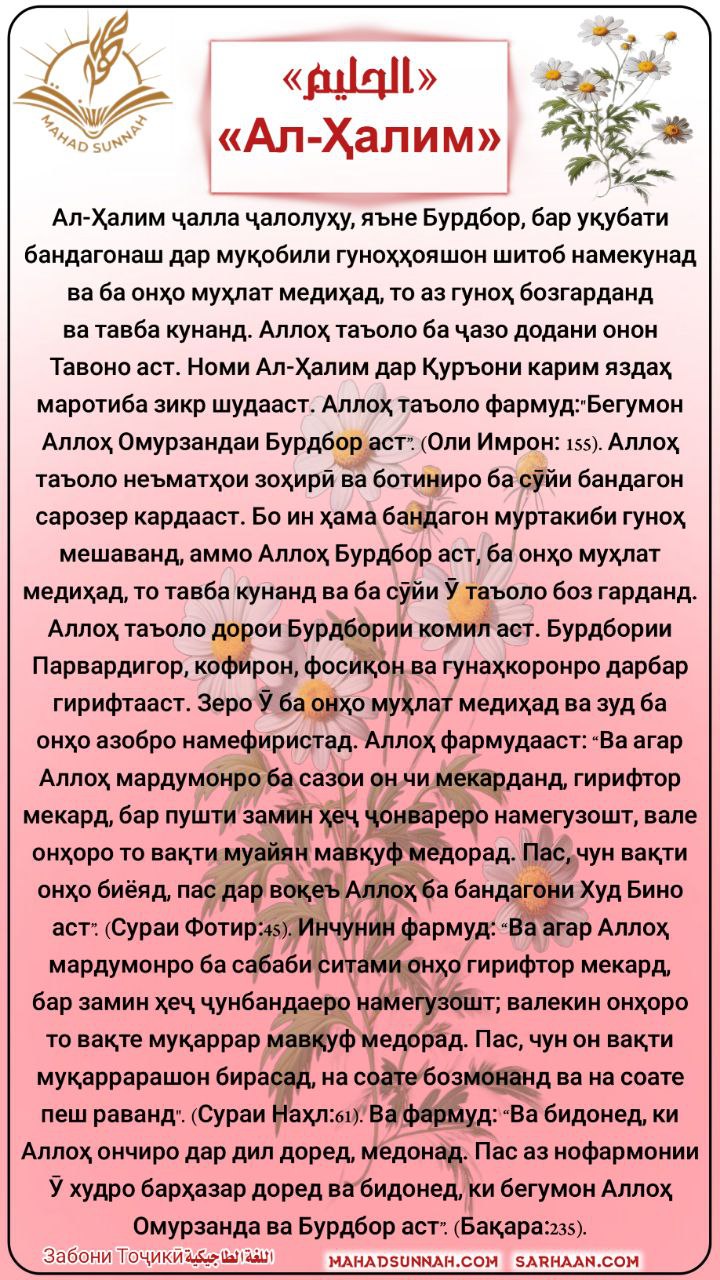 MAHAD SUNNAH

«الحليم»
«Ал-Ҳалим»

Ал-Ҳалим ҷалла ҷалолуҳу, яъне Бурдбор, бар уқубати бандагонаш дар муқобили гуноҳҳояшон шитоб намекунад ва ба онҳо муҳлат медиҳад, то аз гуноҳ бозгарданд ва тавба кунанд. Аллоҳ таъоло ба ҷазо додани онон Тавоно аст. Номи Ал-Ҳалим дар Қуръони карим яздаҳ маротиба зикр шудааст. Аллоҳ таъоло фармуд:"Бегумон Аллоҳ Омурзандаи Бурдбор аст". (Оли Имрон: 155). Аллоҳ таъоло неъматҳои зоҳирӣ ва ботиниро ба сӯйи бандагон сарозер кардааст. Бо ин ҳама бандагон муртакиби гуноҳ мешаванд, аммо Аллоҳ Бурдбор аст, ба онҳо муҳлат медиҳад, то тавба кунанд ва ба сӯйи Ӯ таъоло боз гарданд. Аллоҳ таъоло дорои Бурдбории комил аст. Бурдбории Парвардигор, кофирон, фосиқон ва гунаҳкоронро дарбар гирифтааст. Зеро Ӯ ба онҳо муҳлат медиҳад ва зуд ба онҳо азобро намефиристад. Аллоҳ фармудааст: "Ва агар Аллоҳ мардумонро ба сазои он чи мекарданд, гирифтор мекард, бар пушти замин ҳеҷ ҷонвареро намегузошт, вале онҳоро то вақти муайян мавқуф медорад. Пас, чун вақти онҳо биёяд, пас дар воқеъ Аллоҳ ба бандагони Худ Бино аст". (Сураи Фотир:45). Инчунин фармуд: "Ва агар Аллоҳ мардумонро ба сабаби ситами онҳо гирифтор мекард, бар замин ҳеҷ ҷунбандаеро намегузошт; валекин онҳоро то вақте муқаррар мавқуф медорад. Пас, чун он вақти муқаррарашон бирасад, на соате бозмонанд ва на соате пеш раванд". (Сураи Наҳл:61). Ва фармуд: "Ва бидонед, ки Аллоҳ ончиро дар дил доред, медонад. Пас аз нофармонии Ӯ худро барҳазар доред ва бидонед, ки бегумон Аллоҳ Омурзанда ва Бурдбор аст". (Бақара:235).

Забони Тоҷикӣ اللغة الطاجيكية MAHADSUNNAH.COM SARHAAN.COM